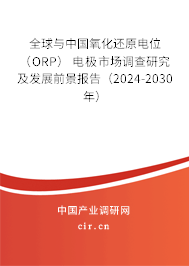 全球与中国氧化还原电位（ORP）电极市场调查研究及发展前景报告（2024-2030年）

中国产业调研网

cir.cn